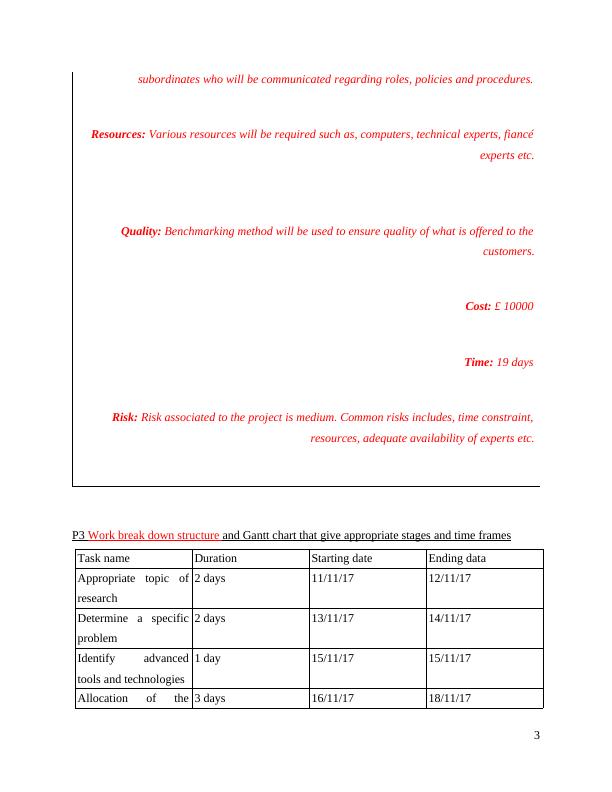 subordinates who will be communicated regarding roles, policies and procedures.

Resources: Various resources will be required such as, computers, technical experts, fiancé experts etc.

Quality: Benchmarking method will be used to ensure quality of what is offered to the customers.

Cost: £ 10000

Time: 19 days

Risk: Risk associated to the project is medium. Common risks includes, time constraint, resources, adequate availability of experts etc.

P3 Work break down structure and Gantt chart that give appropriate stages and time frames

| Task name | Duration | Starting date | Ending data |
|---|---|---|---|
| Appropriate topic of research | 2 days | 11/11/17 | 12/11/17 |
| Determine a specific problem | 2 days | 13/11/17 | 14/11/17 |
| Identify advanced tools and technologies | 1 day | 15/11/17 | 15/11/17 |
| Allocation of the | 3 days | 16/11/17 | 18/11/17 |

3